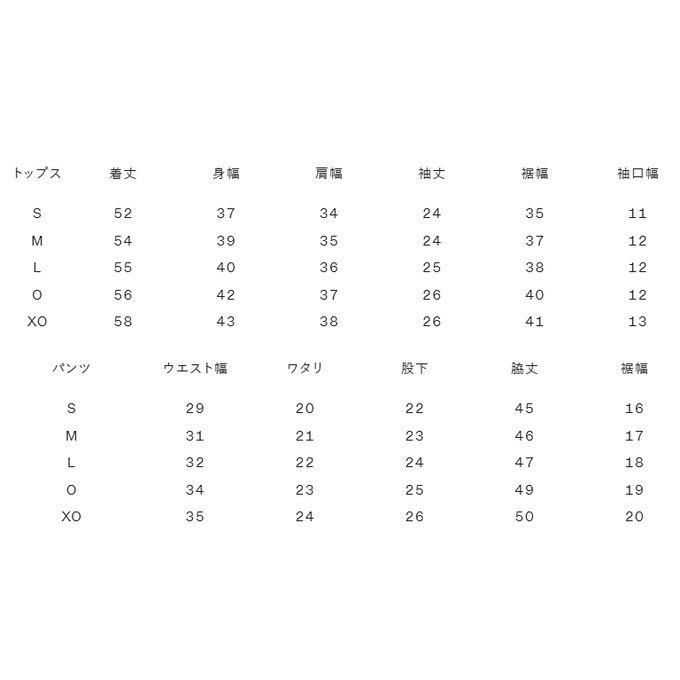 | トップス | 着丈 | 身幅 | 肩幅 | 袖丈 | 裾幅 | 袖口幅 |
|---|---|---|---|---|---|---|
| S | 52 | 37 | 34 | 24 | 35 | 11 |
| M | 54 | 39 | 35 | 24 | 37 | 12 |
| L | 55 | 40 | 36 | 25 | 38 | 12 |
| O | 56 | 42 | 37 | 26 | 40 | 12 |
| XO | 58 | 43 | 38 | 26 | 41 | 13 |

| パンツ | ウエスト幅 | ワタリ | 股下 | 脇丈 | 裾幅 |
|---|---|---|---|---|---|
| S | 29 | 20 | 22 | 45 | 16 |
| M | 31 | 21 | 23 | 46 | 17 |
| L | 32 | 22 | 24 | 47 | 18 |
| O | 34 | 23 | 25 | 49 | 19 |
| XO | 35 | 24 | 26 | 50 | 20 |